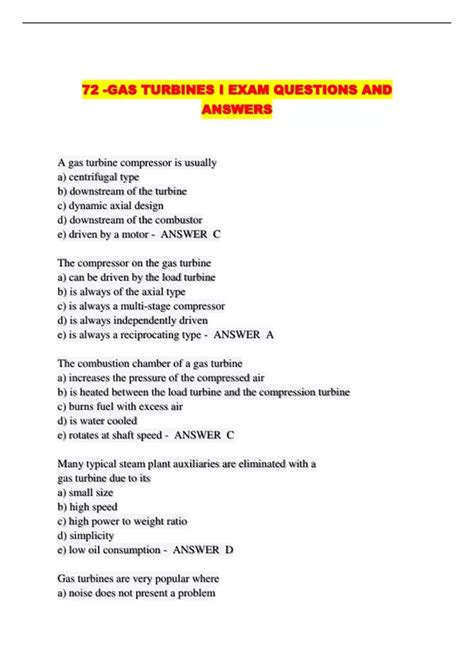 72 -GAS TURBINES I EXAM QUESTIONS AND ANSWERS

A gas turbine compressor is usually
a) centrifugal type
b) downstream of the turbine
c) dynamic axial design
d) downstream of the combustor
e) driven by a motor - ANSWER C

The compressor on the gas turbine
a) can be driven by the load turbine
b) is always of the axial type
c) is always a multi-stage compressor
d) is always independently driven
e) is always a reciprocating type - ANSWER A

The combustion chamber of a gas turbine
a) increases the pressure of the compressed air
b) is heated between the load turbine and the compression turbine
c) burns fuel with excess air
d) is water cooled
e) rotates at shaft speed - ANSWER C

Many typical steam plant auxiliaries are eliminated with a gas turbine due to its
a) small size
b) high speed
c) high power to weight ratio
d) simplicity
e) low oil consumption - ANSWER D

Gas turbines are very popular where
a) noise does not present a problem